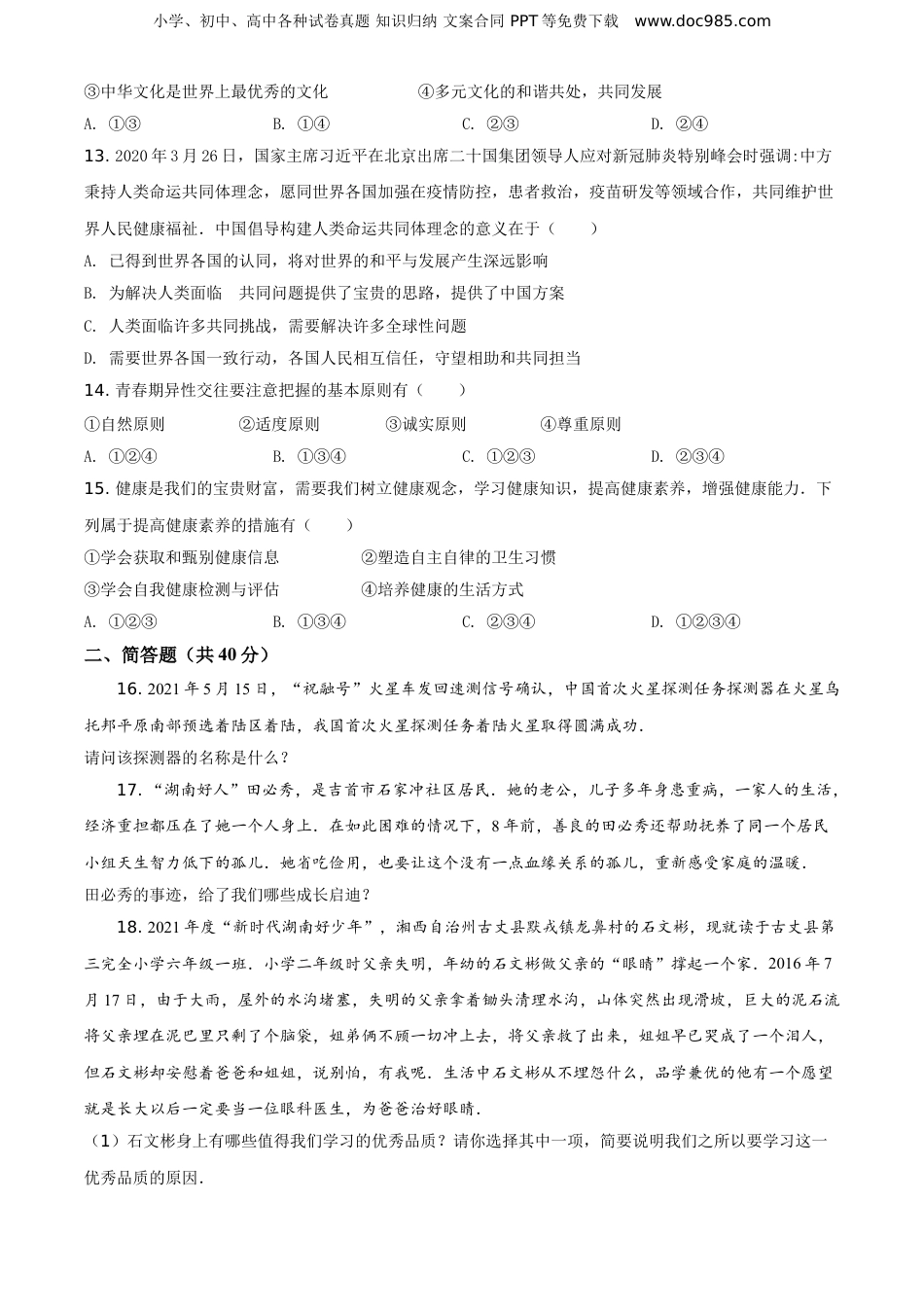 小学、初中、高中各种试卷真题 知识归纳 文案合同 PPT 等免费下载 www.doc985.com

③中华文化是世界上最优秀的文化　　　④多元文化的和谐共处，共同发展

A. ①③　　B. ①④　　C. ②③　　D. ②④

13. 2020 年 3 月 26 日，国家主席习近平在北京出席二十国集团领导人应对新冠肺炎特别峰会时强调:中方秉持人类命运共同体理念，愿同世界各国加强在疫情防控，患者救治，疫苗研发等领域合作，共同维护世界人民健康福祉．中国倡导构建人类命运共同体理念的意义在于（　　）

A. 已得到世界各国的认同，将对世界的和平与发展产生深远影响

B. 为解决人类面临　共同问题提供了宝贵的思路，提供了中国方案

C. 人类面临许多共同挑战，需要解决许多全球性问题

D. 需要世界各国一致行动，各国人民相互信任，守望相助和共同担当

14. 青春期异性交往要注意把握的基本原则有（　　）

①自然原则　　②适度原则　　③诚实原则　　④尊重原则

A. ①②④　　B. ①③④　　C. ①②③　　D. ②③④

15. 健康是我们的宝贵财富，需要我们树立健康观念，学习健康知识，提高健康素养，增强健康能力．下列属于提高健康素养的措施有（　　）

①学会获取和甄别健康信息　　②塑造自主自律的卫生习惯

③学会自我健康检测与评估　　④培养健康的生活方式

A. ①②③　　B. ①③④　　C. ②③④　　D. ①②③④

二、简答题（共 40 分）

16. 2021 年 5 月 15 日，“祝融号”火星车发回遥测信号确认，中国首次火星探测任务探测器在火星乌托邦平原南部预选着陆区着陆，我国首次火星探测任务着陆火星取得圆满成功．

请问该探测器的名称是什么？

17. “湖南好人”田必秀，是吉首市石家冲社区居民．她的老公，儿子多年身患重病，一家人的生活，经济重担都压在了她一个人身上．在如此困难的情况下，8 年前，善良的田必秀还帮助抚养了同一个居民小组天生智力低下的孤儿．她省吃俭用，也要让这个没有一点血缘关系的孤儿，重新感受家庭的温暖．

田必秀的事迹，给了我们哪些成长启迪？

18. 2021 年度“新时代湖南好少年”，湘西自治州古丈县默戎镇龙鼻村的石文彬，现就读于古丈县第三完全小学六年级一班．小学二年级时父亲失明，年幼的石文彬做父亲的“眼睛”撑起一个家．2016 年 7 月 17 日，由于大雨，屋外的水沟堵塞，失明的父亲拿着锄头清理水沟，山体突然出现滑坡，巨大的泥石流将父亲埋在泥巴里只剩了个脑袋，姐弟俩不顾一切冲上去，将父亲救了出来，姐姐早已哭成了一个泪人，但石文彬却安慰着爸爸和姐姐，说别怕，有我呢．生活中石文彬从不埋怨什么，品学兼优的他有一个愿望就是长大以后一定要当一位眼科医生，为爸爸治好眼睛．

（1）石文彬身上有哪些值得我们学习的优秀品质？请你选择其中一项，简要说明我们之所以要学习这一优秀品质的原因．